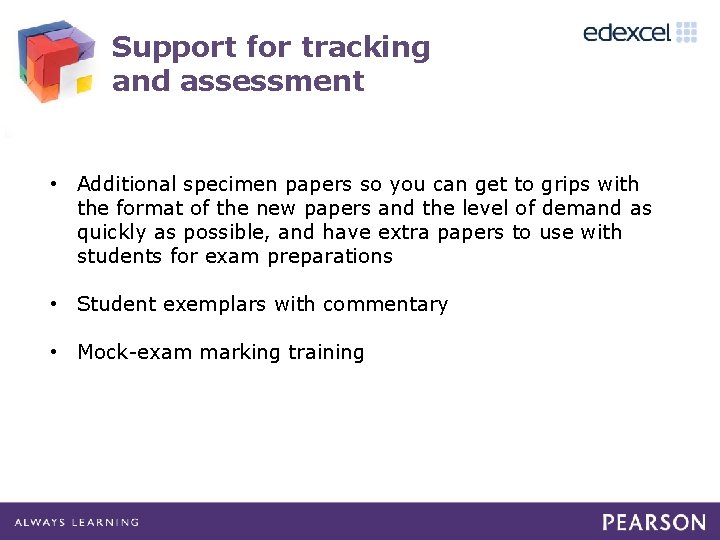 Support for tracking and assessment

edexcel

• Additional specimen papers so you can get to grips with the format of the new papers and the level of demand as quickly as possible, and have extra papers to use with students for exam preparations

• Student exemplars with commentary

• Mock-exam marking training

ALWAYS LEARNING

PEARSON